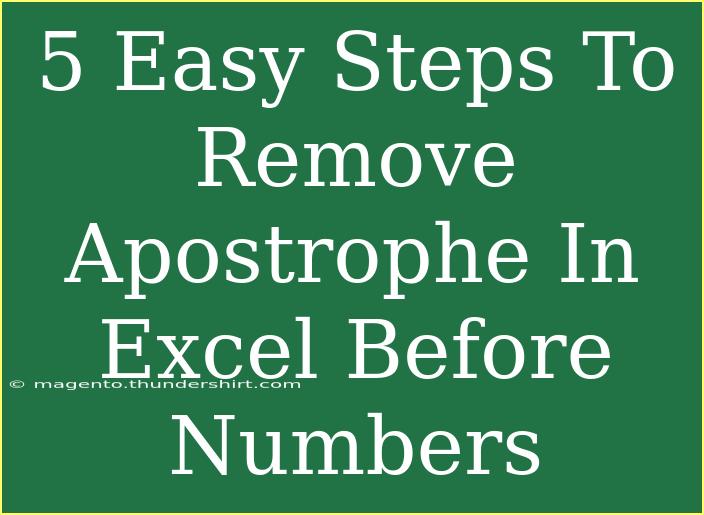 5 Easy Steps To Remove Apostrophe In Excel Before Numbers

© magento.thundershirt.com